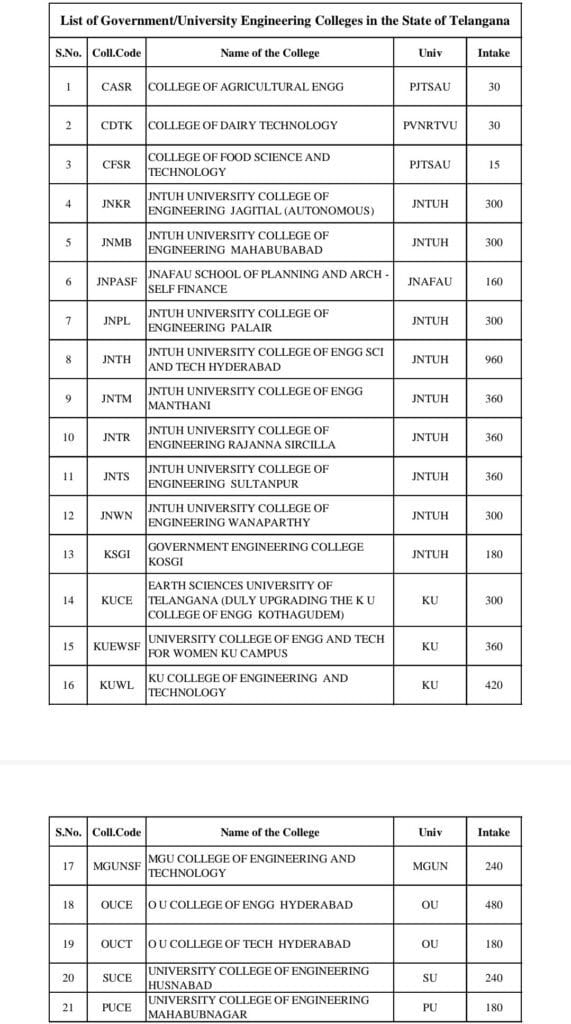 List of Government/University Engineering Colleges in the State of Telangana

| S.No. | Coll.Code | Name of the College | Univ | Intake |
|---|---|---|---|---|
| 1 | CASR | COLLEGE OF AGRICULTURAL ENGG | PJTSAU | 30 |
| 2 | CDTK | COLLEGE OF DAIRY TECHNOLOGY | PVNRTVU | 30 |
| 3 | CFSR | COLLEGE OF FOOD SCIENCE AND TECHNOLOGY | PJTSAU | 15 |
| 4 | JNKR | JNTUH UNIVERSITY COLLEGE OF ENGINEERING JAGITIAL (AUTONOMOUS) | JNTUH | 300 |
| 5 | JNMB | JNTUH UNIVERSITY COLLEGE OF ENGINEERING MAHABUBABAD | JNTUH | 300 |
| 6 | JNPASF | JNAFAU SCHOOL OF PLANNING AND ARCH - SELF FINANCE | JNAFAU | 160 |
| 7 | JNPL | JNTUH UNIVERSITY COLLEGE OF ENGINEERING PALAIR | JNTUH | 300 |
| 8 | JNTH | JNTUH UNIVERSITY COLLEGE OF ENGG SCI AND TECH HYDERABAD | JNTUH | 960 |
| 9 | JNTM | JNTUH UNIVERSITY COLLEGE OF ENGG MANTHANI | JNTUH | 360 |
| 10 | JNTR | JNTUH UNIVERSITY COLLEGE OF ENGINEERING RAJANNA SIRCILLA | JNTUH | 360 |
| 11 | JNTS | JNTUH UNIVERSITY COLLEGE OF ENGINEERING SULTANPUR | JNTUH | 360 |
| 12 | JNWN | JNTUH UNIVERSITY COLLEGE OF ENGINEERING WANAPARTHY | JNTUH | 300 |
| 13 | KSGI | GOVERNMENT ENGINEERING COLLEGE KOSGI | JNTUH | 180 |
| 14 | KUCE | EARTH SCIENCES UNIVERSITY OF TELANGANA (DULY UPGRADING THE K U COLLEGE OF ENGG KOTHAGUDEM) | KU | 300 |
| 15 | KUEWSF | UNIVERSITY COLLEGE OF ENGG AND TECH FOR WOMEN KU CAMPUS | KU | 360 |
| 16 | KUWL | KU COLLEGE OF ENGINEERING AND TECHNOLOGY | KU | 420 |

| S.No. | Coll.Code | Name of the College | Univ | Intake |
|---|---|---|---|---|
| 17 | MGUNSF | MGU COLLEGE OF ENGINEERING AND TECHNOLOGY | MGUN | 240 |
| 18 | OUCE | O U COLLEGE OF ENGG HYDERABAD | OU | 480 |
| 19 | OUCT | O U COLLEGE OF TECH HYDERABAD | OU | 180 |
| 20 | SUCE | UNIVERSITY COLLEGE OF ENGINEERING HUSNABAD | SU | 240 |
| 21 | PUCE | UNIVERSITY COLLEGE OF ENGINEERING MAHABUBNAGAR | PU | 180 |